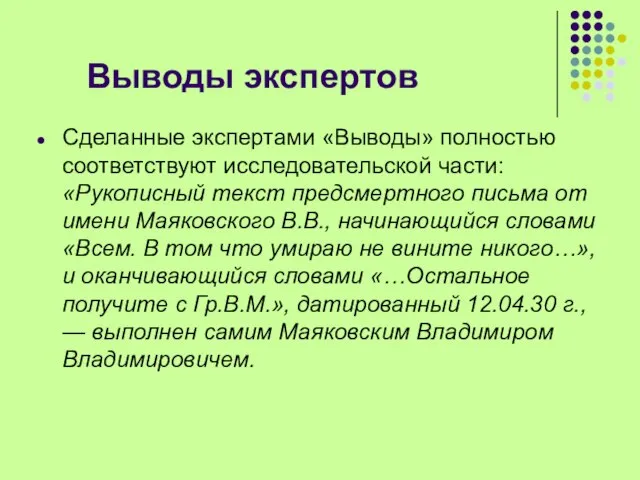 Выводы экспертов

Сделанные экспертами «Выводы» полностью соответствуют исследовательской части: «Рукописный текст предсмертного письма от имени Маяковского В.В., начинающийся словами «Всем. В том что умираю не вините никого…», и оканчивающийся словами «…Остальное получите с Гр.В.М.», датированный 12.04.30 г., — выполнен самим Маяковским Владимиром Владимировичем.